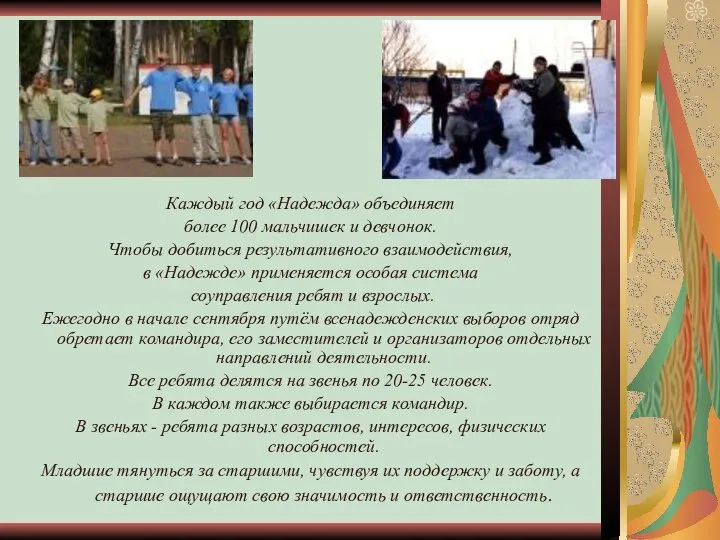 Каждый год «Надежда» объединяет
более 100 мальчишек и девчонок.
Чтобы добиться результативного взаимодействия,
в «Надежде» применяется особая система
соуправления ребят и взрослых.
Ежегодно в начале сентября путём всенадежденских выборов отряд обретает командира, его заместителей и организаторов отдельных направлений деятельности.
Все ребята делятся на звенья по 20-25 человек.
В каждом также выбирается командир.
В звеньях - ребята разных возрастов, интересов, физических способностей.
Младшие тянуться за старшими, чувствуя их поддержку и заботу, а старшие ощущают свою значимость и ответственность.